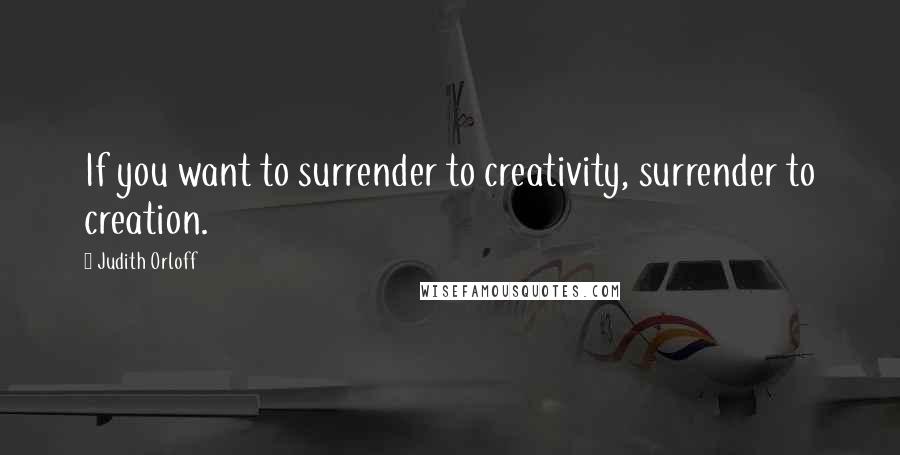 If you want to surrender to creativity, surrender to creation.

Judith Orloff

WISEFAMOUSQUOTES.COM